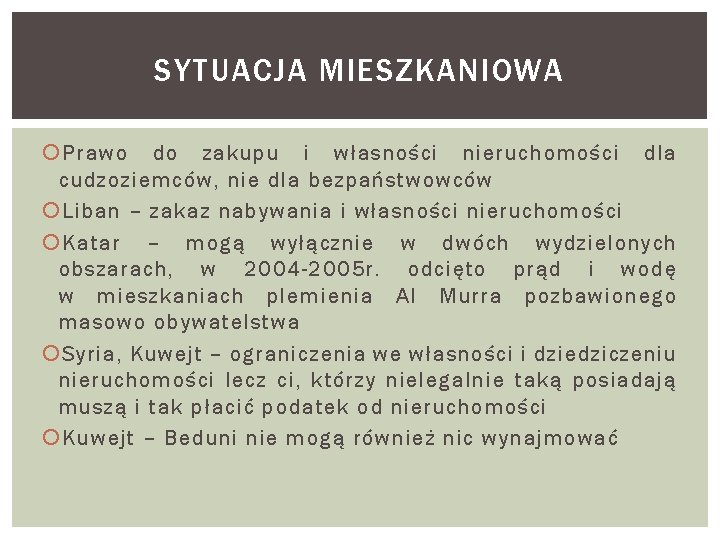 SYTUACJA MIESZKANIOWA

Prawo do zakupu i własności nieruchomości dla cudzoziemców, nie dla bezpaństwowców

Liban – zakaz nabywania i własności nieruchomości

Katar – mogą wyłącznie w dwóch wydzielonych obszarach, w 2004-2005r. odcięto prąd i wodę w mieszkaniach plemienia Al Murra pozbawionego masowo obywatelstwa

Syria, Kuwejt – ograniczenia we własności i dziedziczeniu nieruchomości lecz ci, którzy nielegalnie taką posiadają muszą i tak płacić podatek od nieruchomości

Kuwejt – Beduni nie mogą również nic wynajmować